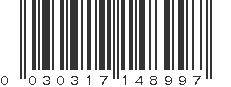 0 030317 148997